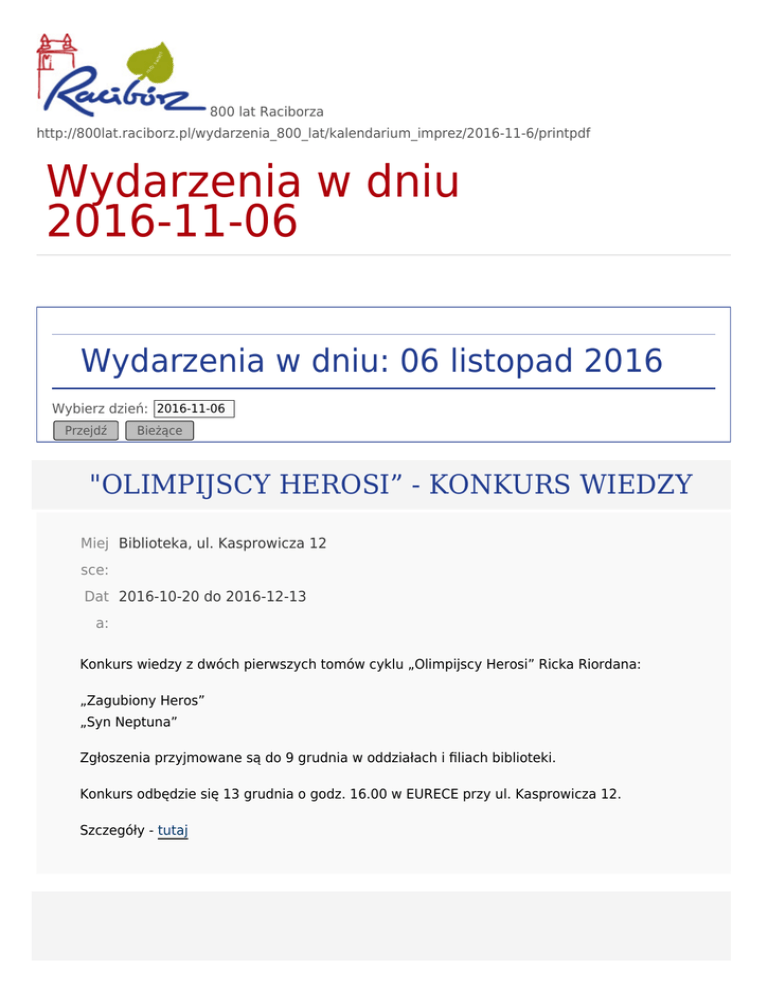 Racibórz 800 lat Raciborza
http://800lat.raciborz.pl/wydarzenia_800_lat/kalendarium_imprez/2016-11-6/printpdf

Wydarzenia w dniu 2016-11-06

Wydarzenia w dniu: 06 listopad 2016

Wybierz dzień: 2016-11-06
Przejdź Bieżące

"OLIMPIJSCY HEROSI” - KONKURS WIEDZY

Miejsce: Biblioteka, ul. Kasprowicza 12
Data: 2016-10-20 do 2016-12-13

Konkurs wiedzy z dwóch pierwszych tomów cyklu „Olimpijscy Herosi” Ricka Riordana:

„Zagubiony Heros”
„Syn Neptuna”

Zgłoszenia przyjmowane są do 9 grudnia w oddziałach i filiach biblioteki.

Konkurs odbędzie się 13 grudnia o godz. 16.00 w EURECE przy ul. Kasprowicza 12.

Szczegóły - tutaj